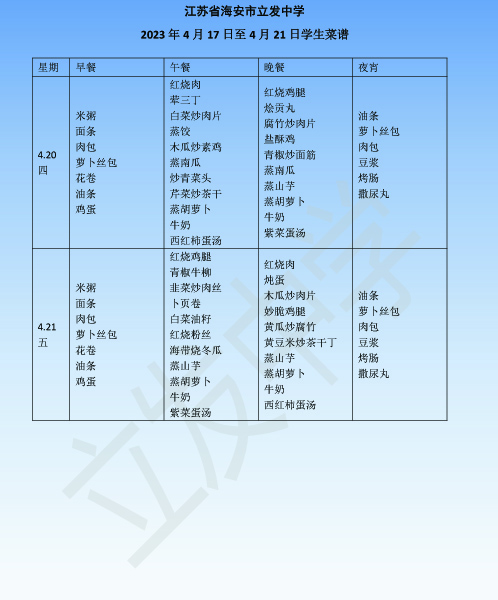 江苏省海安市立发中学

2023 年 4 月 17 日至 4 月 21 日学生菜谱

| 星期 | 早餐 | 午餐 | 晚餐 | 夜宵 |
|---|---|---|---|---|
| 4.20 四 | 米粥 面条 肉包 萝卜丝包 花卷 油条 鸡蛋 | 红烧肉 荤三丁 白菜炒肉片 蒸饺 木瓜炒素鸡 蒸南瓜 炒青菜头 芹菜炒茶干 蒸胡萝卜 牛奶 西红柿蛋汤 | 红烧鸡腿 烩贡丸 腐竹炒肉片 盐酥鸡 青椒炒面筋 蒸南瓜 蒸山芋 蒸胡萝卜 牛奶 紫菜蛋汤 | 油条 萝卜丝包 肉包 豆浆 烤肠 撒尿丸 |
| 4.21 五 | 米粥 面条 肉包 萝卜丝包 花卷 油条 鸡蛋 | 红烧鸡腿 青椒牛柳 韭菜炒肉丝 卜页卷 白菜油籽 红烧粉丝 海带烧冬瓜 蒸山芋 蒸胡萝卜 牛奶 紫菜蛋汤 | 红烧肉 炖蛋 木瓜炒肉片 妙脆鸡腿 黄瓜炒腐竹 黄豆米炒茶干丁 蒸山芋 蒸胡萝卜 牛奶 西红柿蛋汤 | 油条 萝卜丝包 肉包 豆浆 烤肠 撒尿丸 |

立发中学